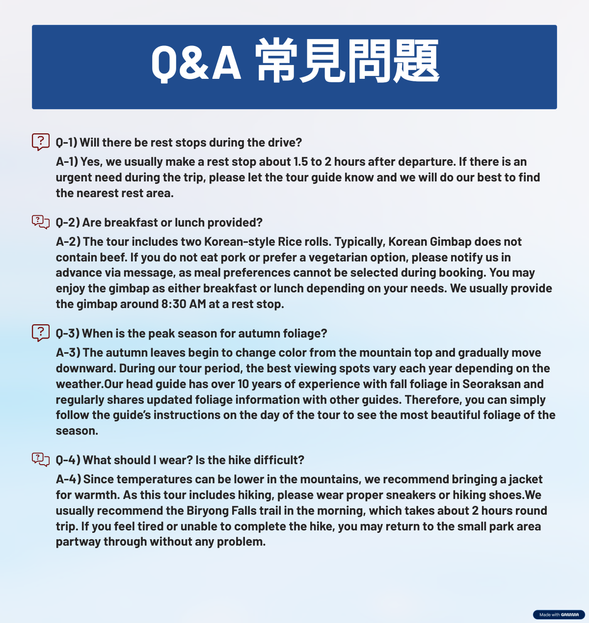 Q&A 常見問題

Q-1) Will there be rest stops during the drive?

A-1) Yes, we usually make a rest stop about 1.5 to 2 hours after departure. If there is an urgent need during the trip, please let the tour guide know and we will do our best to find the nearest rest area.

Q-2) Are breakfast or lunch provided?

A-2) The tour includes two Korean-style Rice rolls. Typically, Korean Gimbap does not contain beef. If you do not eat pork or prefer a vegetarian option, please notify us in advance via message, as meal preferences cannot be selected during booking. You may enjoy the gimbap as either breakfast or lunch depending on your needs. We usually provide the gimbap around 8:30 AM at a rest stop.

Q-3) When is the peak season for autumn foliage?

A-3) The autumn leaves begin to change color from the mountain top and gradually move downward. During our tour period, the best viewing spots vary each year depending on the weather.Our head guide has over 10 years of experience with fall foliage in Seoraksan and regularly shares updated foliage information with other guides. Therefore, you can simply follow the guide's instructions on the day of the tour to see the most beautiful foliage of the season.

Q-4) What should I wear? Is the hike difficult?

A-4) Since temperatures can be lower in the mountains, we recommend bringing a jacket for warmth. As this tour includes hiking, please wear proper sneakers or hiking shoes.We usually recommend the Biryong Falls trail in the morning, which takes about 2 hours round trip. If you feel tired or unable to complete the hike, you may return to the small park area partway through without any problem.

Made with GAMMA